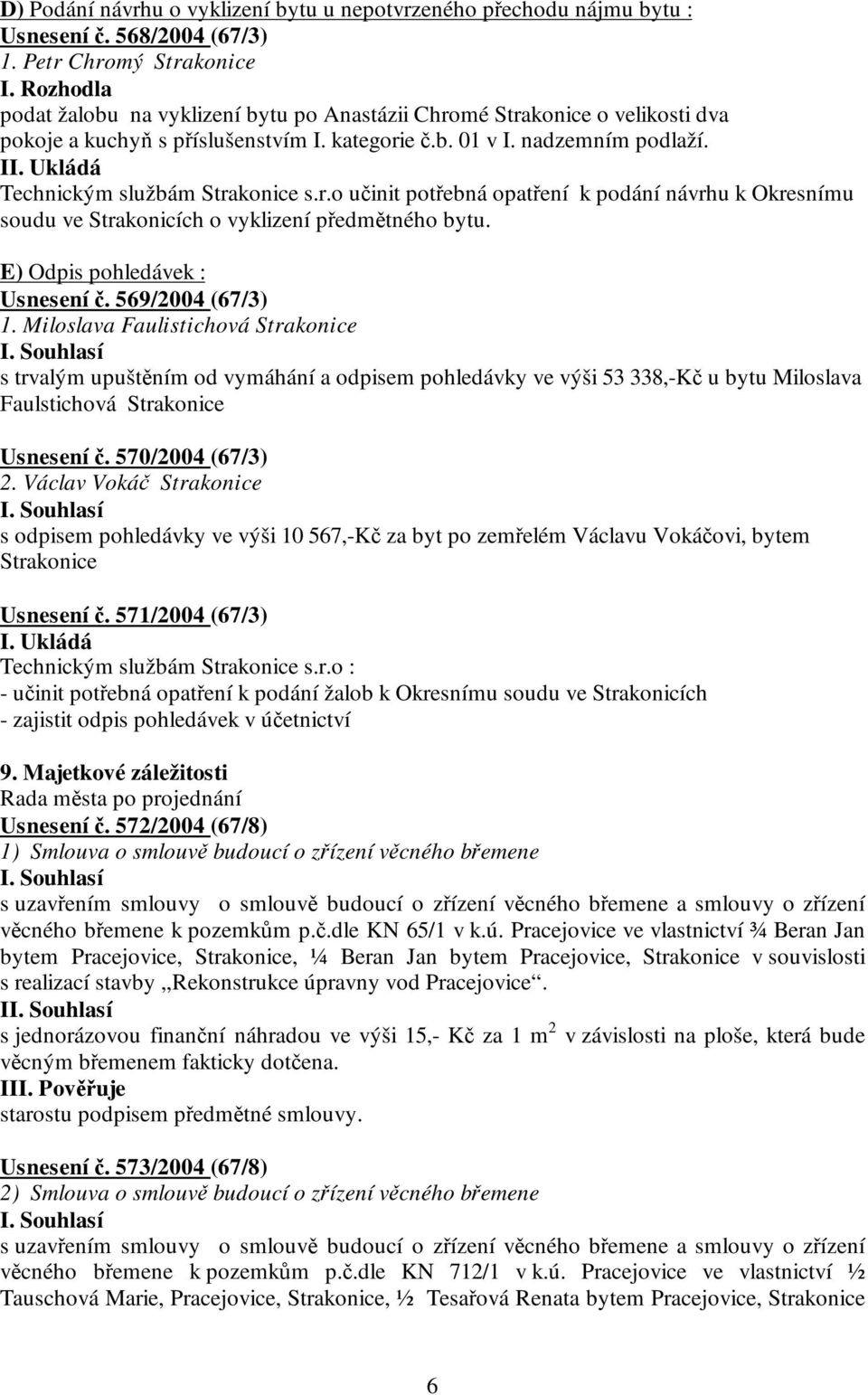 D) Podání návrhu o vyklizení bytu u nepotvrzeného přechodu nájmu bytu :
Usnesení č. 568/2004 (67/3)
1. Petr Chromý Strakonice
I. Rozhodla
podat žalobu na vyklizení bytu po Anastázii Chromé Strakonice o velikosti dva pokoje a kuchyň s příslušenstvím I. kategorie č.b. 01 v I. nadzemním podlaží.
II. Ukládá
Technickým službám Strakonice s.r.o učinit potřebná opatření k podání návrhu k Okresnímu soudu ve Strakonicích o vyklizení předmětného bytu.

E) Odpis pohledávek :
Usnesení č. 569/2004 (67/3)
1. Miloslava Faulistichová Strakonice
I. Souhlasí
s trvalým upuštěním od vymáhání a odpisem pohledávky ve výši 53 338,-Kč u bytu Miloslava Faulstichová Strakonice

Usnesení č. 570/2004 (67/3)
2. Václav Vokáč Strakonice
I. Souhlasí
s odpisem pohledávky ve výši 10 567,-Kč za byt po zemřelém Václavu Vokáčovi, bytem Strakonice

Usnesení č. 571/2004 (67/3)
I. Ukládá
Technickým službám Strakonice s.r.o :
- učinit potřebná opatření k podání žalob k Okresnímu soudu ve Strakonicích
- zajistit odpis pohledávek v účetnictví

9. Majetkové záležitosti
Rada města po projednání
Usnesení č. 572/2004 (67/8)
1) Smlouva o smlouvě budoucí o zřízení věcného břemene
I. Souhlasí
s uzavřením smlouvy o smlouvě budoucí o zřízení věcného břemene a smlouvy o zřízení věcného břemene k pozemkům p.č.dle KN 65/1 v k.ú. Pracejovice ve vlastnictví ¾ Beran Jan bytem Pracejovice, Strakonice, ¼ Beran Jan bytem Pracejovice, Strakonice v souvislosti s realizací stavby „Rekonstrukce úpravny vod Pracejovice“.
II. Souhlasí
s jednorázovou finanční náhradou ve výši 15,- Kč za 1 $m^2$ v závislosti na ploše, která bude věcným břemenem fakticky dotčena.
III. Pověřuje
starostu podpisem předmětné smlouvy.

Usnesení č. 573/2004 (67/8)
2) Smlouva o smlouvě budoucí o zřízení věcného břemene
I. Souhlasí
s uzavřením smlouvy o smlouvě budoucí o zřízení věcného břemene a smlouvy o zřízení věcného břemene k pozemkům p.č.dle KN 712/1 v k.ú. Pracejovice ve vlastnictví ½ Tauschová Marie, Pracejovice, Strakonice, ½ Tesařová Renata bytem Pracejovice, Strakonice

6